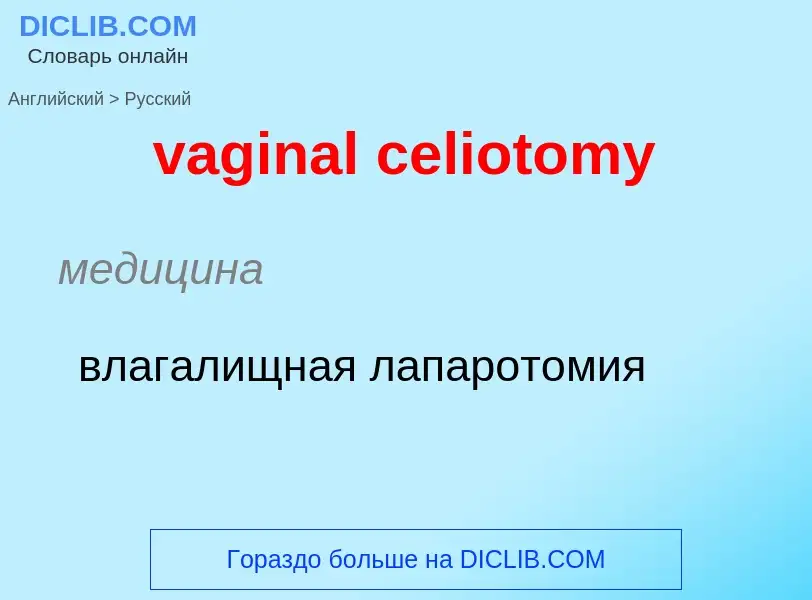 DICLIB.COM
Словарь онлайн

Английский > Русский

vaginal celiotomy

медицина

влагалищная лапаротомия

Гораздо больше на DICLIB.COM